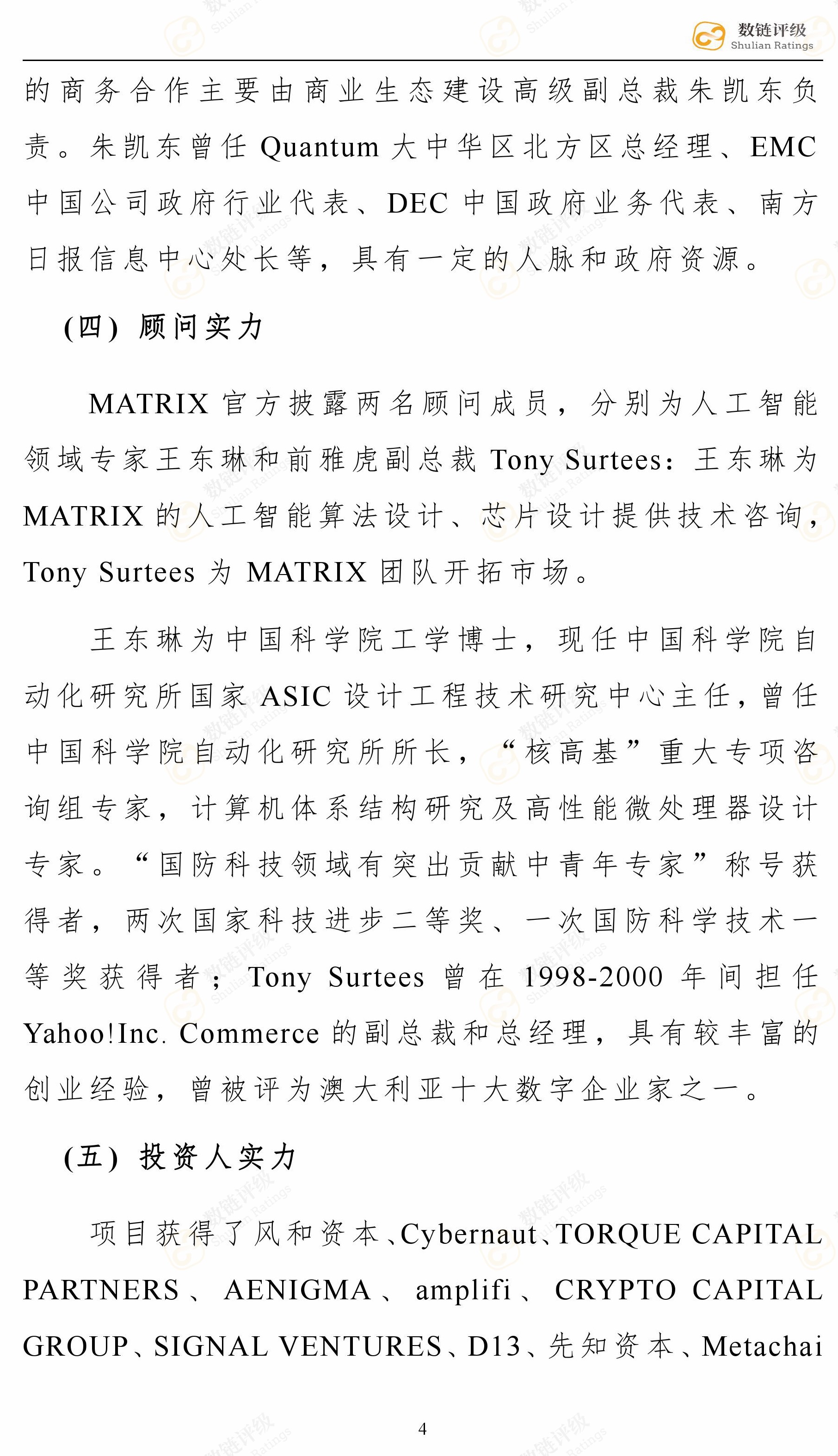 数链评级
Shulian Ratings

的商务合作主要由商业生态建设高级副总裁朱凯东负责。朱凯东曾任 Quantum 大中华区北方区总经理、EMC 中国公司政府行业代表、DEC 中国政府业务代表、南方日报信息中心处长等，具有一定的人脉和政府资源。

(四) 顾问实力

MATRIX 官方披露两名顾问成员，分别为人工智能领域专家王东琳和前雅虎副总裁 Tony Surtees：王东琳为 MATRIX 的人工智能算法设计、芯片设计提供技术咨询，Tony Surtees 为 MATRIX 团队开拓市场。

王东琳为中国科学院工学博士，现任中国科学院自动化研究所国家 ASIC 设计工程技术研究中心主任，曾任中国科学院自动化研究所所长，“核高基”重大专项咨询组专家，计算机体系结构研究及高性能微处理器设计专家。“国防科技领域有突出贡献中青年专家”称号获得者，两次国家科技进步二等奖、一次国防科学技术一等奖获得者；Tony Surtees 曾在 1998-2000 年间担任 Yahoo!Inc. Commerce 的副总裁和总经理，具有较丰富的创业经验，曾被评为澳大利亚十大数字企业家之一。

(五) 投资人实力

项目获得了风和资本、Cybernaut、TORQUE CAPITAL PARTNERS、AENIGMA、amplifi、CRYPTO CAPITAL GROUP、SIGNAL VENTURES、D13、先知资本、Metachai

4